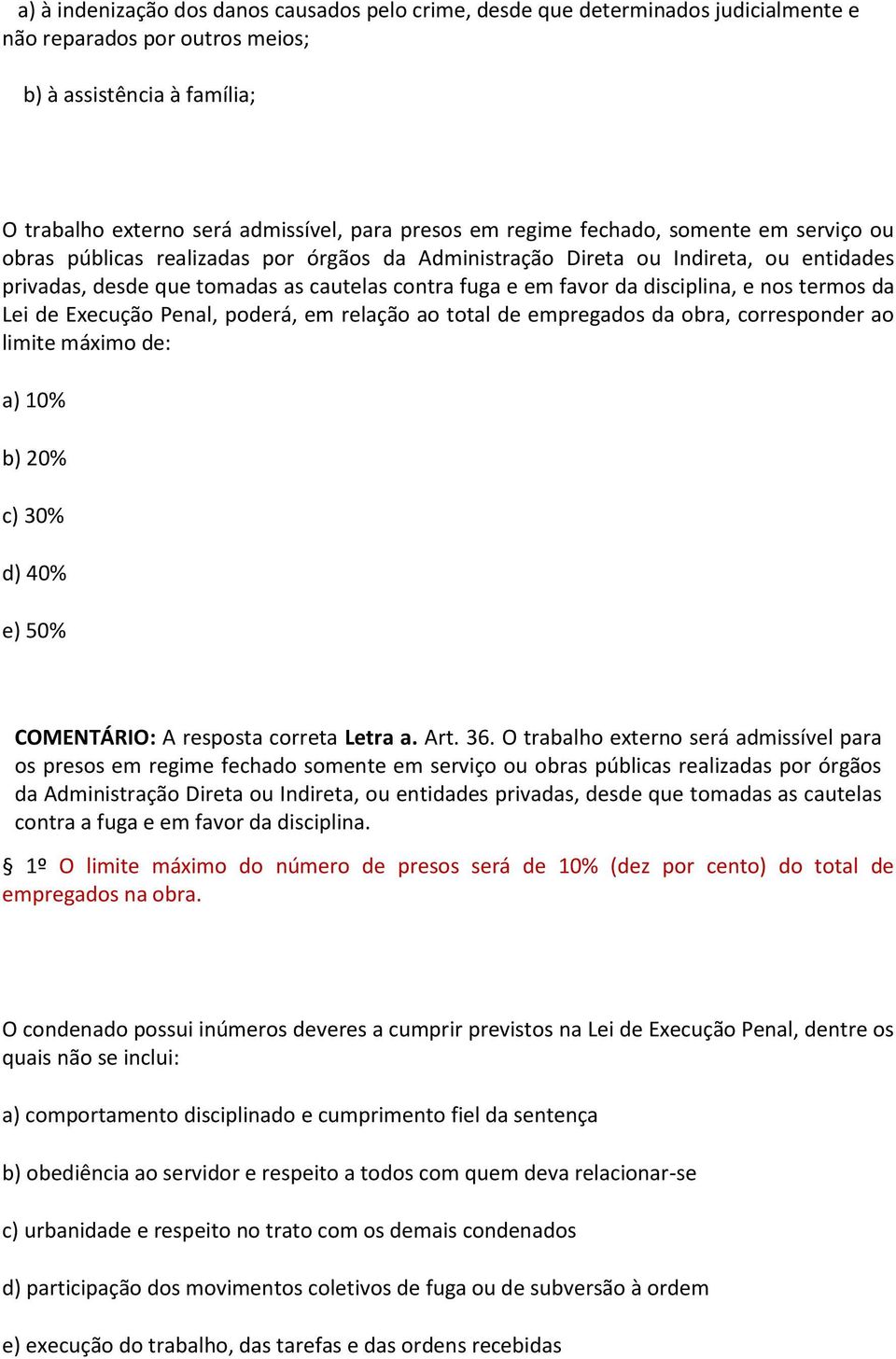 a) à indenização dos danos causados pelo crime, desde que determinados judicialmente e não reparados por outros meios;

b) à assistência à família;

O trabalho externo será admissível, para presos em regime fechado, somente em serviço ou obras públicas realizadas por órgãos da Administração Direta ou Indireta, ou entidades privadas, desde que tomadas as cautelas contra fuga e em favor da disciplina, e nos termos da Lei de Execução Penal, poderá, em relação ao total de empregados da obra, corresponder ao limite máximo de:

a) 10%

b) 20%

c) 30%

d) 40%

e) 50%

COMENTÁRIO: A resposta correta Letra a. Art. 36. O trabalho externo será admissível para os presos em regime fechado somente em serviço ou obras públicas realizadas por órgãos da Administração Direta ou Indireta, ou entidades privadas, desde que tomadas as cautelas contra a fuga e em favor da disciplina.

§ 1º O limite máximo do número de presos será de 10% (dez por cento) do total de empregados na obra.

O condenado possui inúmeros deveres a cumprir previstos na Lei de Execução Penal, dentre os quais não se inclui:

a) comportamento disciplinado e cumprimento fiel da sentença

b) obediência ao servidor e respeito a todos com quem deva relacionar-se

c) urbanidade e respeito no trato com os demais condenados

d) participação dos movimentos coletivos de fuga ou de subversão à ordem

e) execução do trabalho, das tarefas e das ordens recebidas